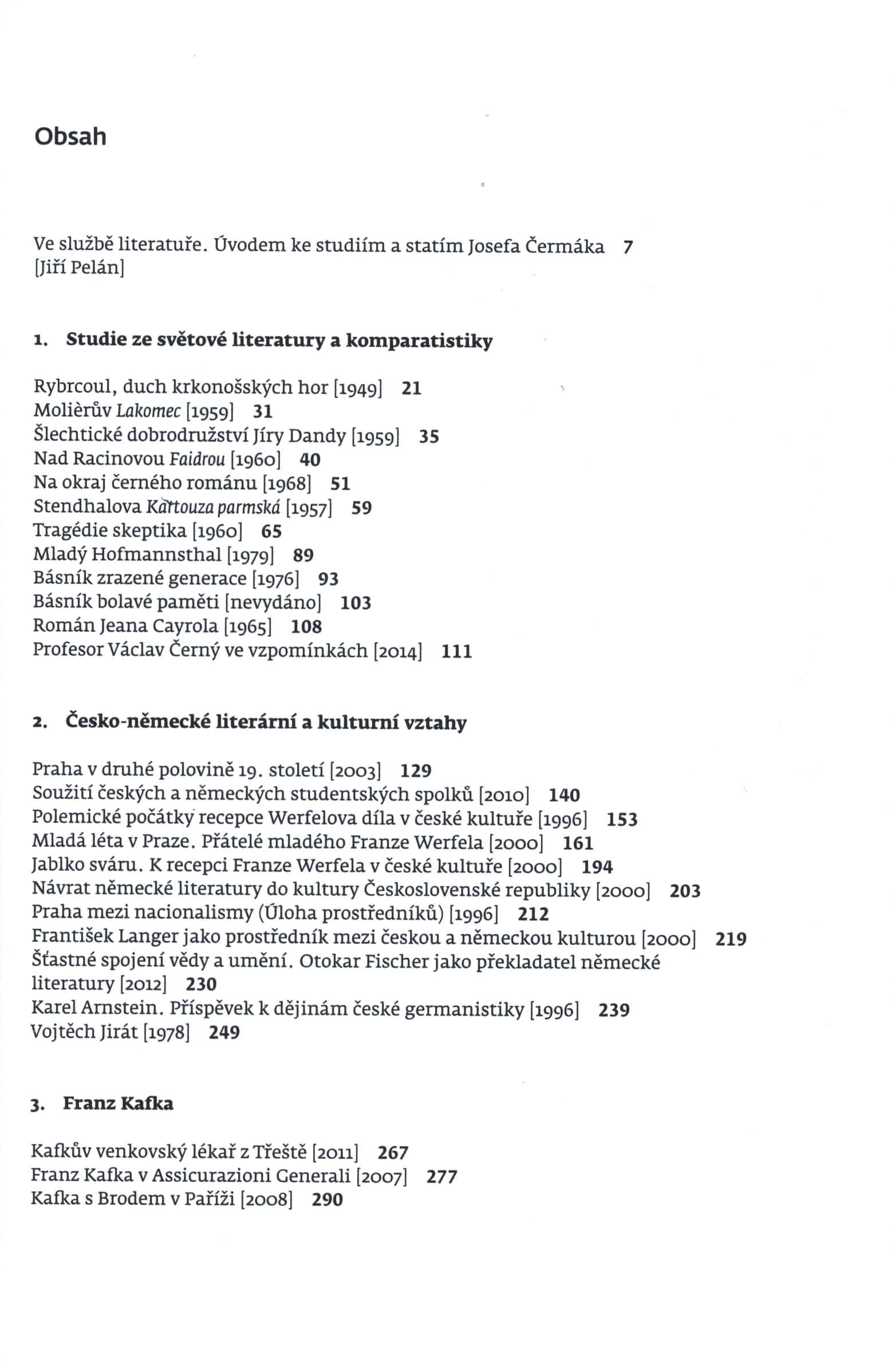 Obsah

Ve službě literatuře. Úvodem ke studiím a statím Josefa Čermáka 7
[Jiří Pelán]

1. Studie ze světové literatury a komparatistiky

Rybrcoul, duch krkonošských hor [1949] 21
Molièrův Lakomec [1959] 31
Šlechtické dobrodružství Jíry Dandy [1959] 35
Nad Racinovou Faidrou [1960] 40
Na okraj černého románu [1968] 51
Stendhalova Kartouza parmská [1957] 59
Tragédie skeptika [1960] 65
Mladý Hofmannsthal [1979] 89
Básník zrazené generace [1976] 93
Básník bolavé paměti [nevydáno] 103
Román Jeana Cayrola [1965] 108
Profesor Václav Černý ve vzpomínkách [2014] 111

2. Česko-německé literární a kulturní vztahy

Praha v druhé polovině 19. století [2003] 129
Soužití českých a německých studentských spolků [2010] 140
Polemické počátky recepce Werfelova díla v české kultuře [1996] 153
Mladá léta v Praze. Přátelé mladého Franze Werfela [2000] 161
Jablko sváru. K recepci Franze Werfela v české kultuře [2000] 194
Návrat německé literatury do kultury Československé republiky [2000] 203
Praha mezi nacionalismy (Úloha prostředníků) [1996] 212
František Langer jako prostředník mezi českou a německou kulturou [2000] 219
Šťastné spojení vědy a umění. Otokar Fischer jako překladatel německé literatury [2012] 230
Karel Arnstein. Příspěvek k dějinám české germanistiky [1996] 239
Vojtěch Jirát [1978] 249

3. Franz Kafka

Kafkův venkovský lékař z Třeště [2011] 267
Franz Kafka v Assicurazioni Generali [2007] 277
Kafka s Brodem v Paříži [2008] 290